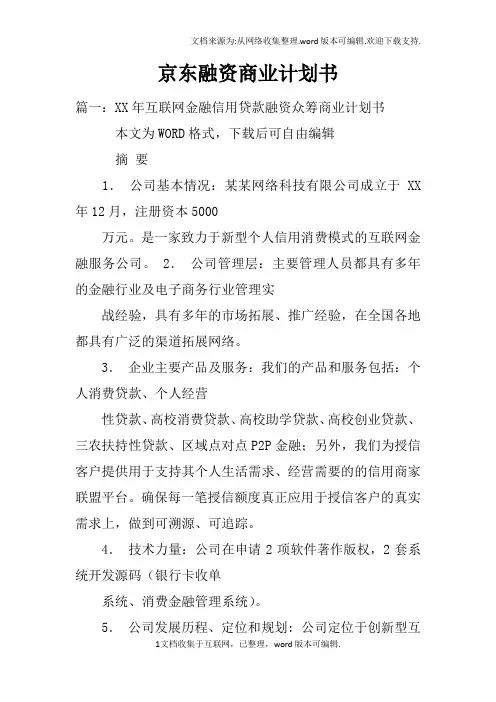 文档来源为:从网络收集整理.word版本可编辑.欢迎下载支持.

京东融资商业计划书

篇一：XX年互联网金融信用贷款融资众筹商业计划书

本文为WORD格式，下载后可自由编辑

摘 要

1. 公司基本情况：某某网络科技有限公司成立于 XX年12月，注册资本5000

万元。是一家致力于新型个人信用消费模式的互联网金融服务公司。 2. 公司管理层：主要管理人员都具有多年的金融行业及电子商务行业管理实

战经验，具有多年的市场拓展、推广经验，在全国各地都具有广泛的渠道拓展网络。

3. 企业主要产品及服务：我们的产品和服务包括：个人消费贷款、个人经营

性贷款、高校消费贷款、高校助学贷款、高校创业贷款、三农扶持性贷款、区域点对点P2P金融；另外，我们为授信客户提供用于支持其个人生活需求、经营需要的的信用商家联盟平台。确保每一笔授信额度真正应用于授信客户的真实需求上，做到可溯源、可追踪。

4. 技术力量：公司在申请2项软件著作版权，2套系统开发源码（银行卡收单

系统、消费金融管理系统）。

5. 公司发展历程、定位和规划：公司定位于创新型互

1文档收集于互联网，已整理，word版本可编辑.